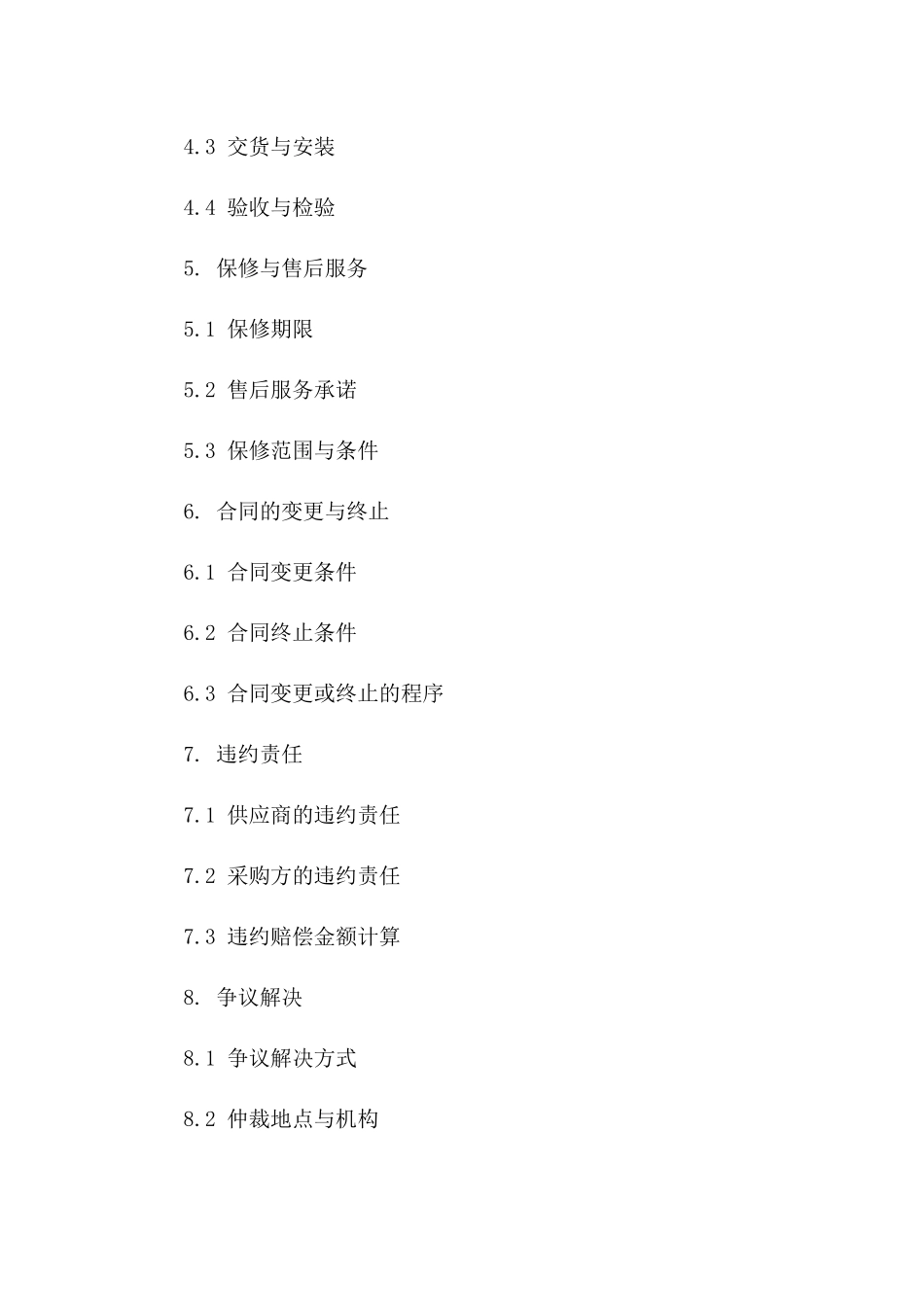 4.3 交货与安装

4.4 验收与检验

5. 保修与售后服务

5.1 保修期限

5.2 售后服务承诺

5.3 保修范围与条件

6. 合同的变更与终止

6.1 合同变更条件

6.2 合同终止条件

6.3 合同变更或终止的程序

7. 违约责任

7.1 供应商的违约责任

7.2 采购方的违约责任

7.3 违约赔偿金额计算

8. 争议解决

8.1 争议解决方式

8.2 仲裁地点与机构